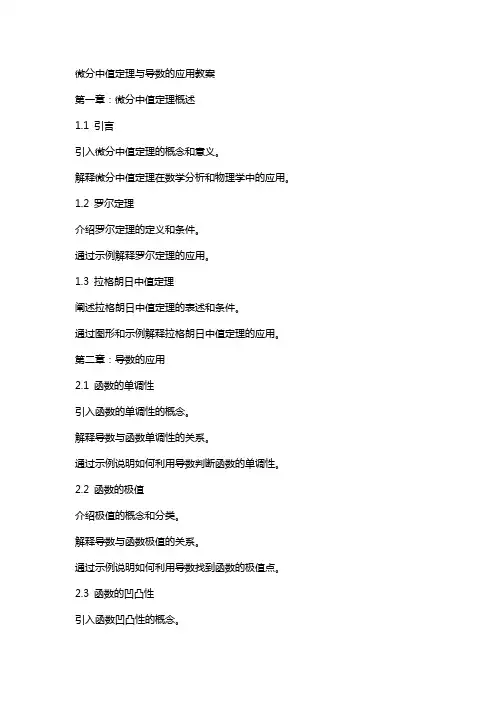 微分中值定理与导数的应用教案

第一章：微分中值定理概述

1.1 引言

引入微分中值定理的概念和意义。

解释微分中值定理在数学分析和物理学中的应用。

1.2 罗尔定理

介绍罗尔定理的定义和条件。

通过示例解释罗尔定理的应用。

1.3 拉格朗日中值定理

阐述拉格朗日中值定理的表述和条件。

通过图形和示例解释拉格朗日中值定理的应用。

第二章：导数的应用

2.1 函数的单调性

引入函数的单调性的概念。

解释导数与函数单调性的关系。

通过示例说明如何利用导数判断函数的单调性。

2.2 函数的极值

介绍极值的概念和分类。

解释导数与函数极值的关系。

通过示例说明如何利用导数找到函数的极值点。

2.3 函数的凹凸性

引入函数凹凸性的概念。